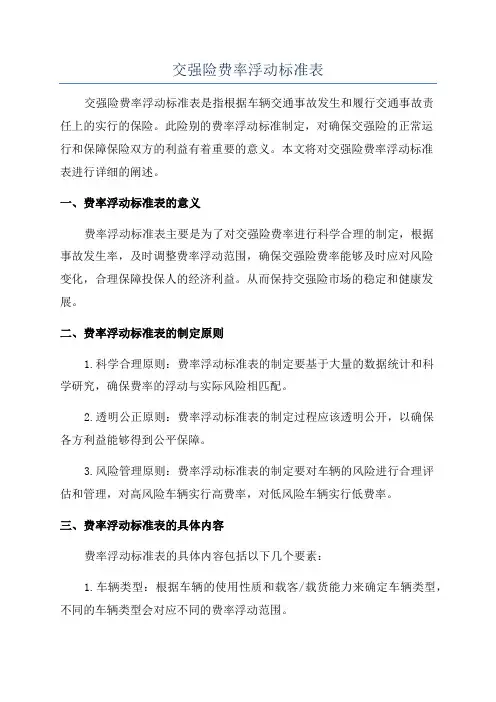 交强险费率浮动标准表

交强险费率浮动标准表是指根据车辆交通事故发生和履行交通事故责任上的实行的保险。此险别的费率浮动标准制定，对确保交强险的正常运行和保障保险双方的利益有着重要的意义。本文将对交强险费率浮动标准表进行详细的阐述。

一、费率浮动标准表的意义

费率浮动标准表主要是为了对交强险费率进行科学合理的制定，根据事故发生率，及时调整费率浮动范围，确保交强险费率能够及时应对风险变化，合理保障投保人的经济利益。从而保持交强险市场的稳定和健康发展。

二、费率浮动标准表的制定原则

1.科学合理原则：费率浮动标准表的制定要基于大量的数据统计和科学研究，确保费率的浮动与实际风险相匹配。

2.透明公正原则：费率浮动标准表的制定过程应该透明公开，以确保各方利益能够得到公平保障。

3.风险管理原则：费率浮动标准表的制定要对车辆的风险进行合理评估和管理，对高风险车辆实行高费率，对低风险车辆实行低费率。

三、费率浮动标准表的具体内容

费率浮动标准表的具体内容包括以下几个要素：

1.车辆类型：根据车辆的使用性质和载客/载货能力来确定车辆类型，不同的车辆类型会对应不同的费率浮动范围。